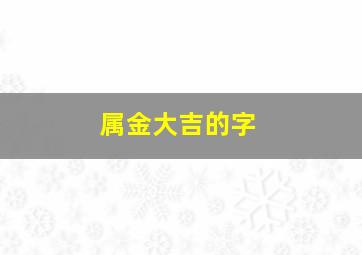 属金大吉的字